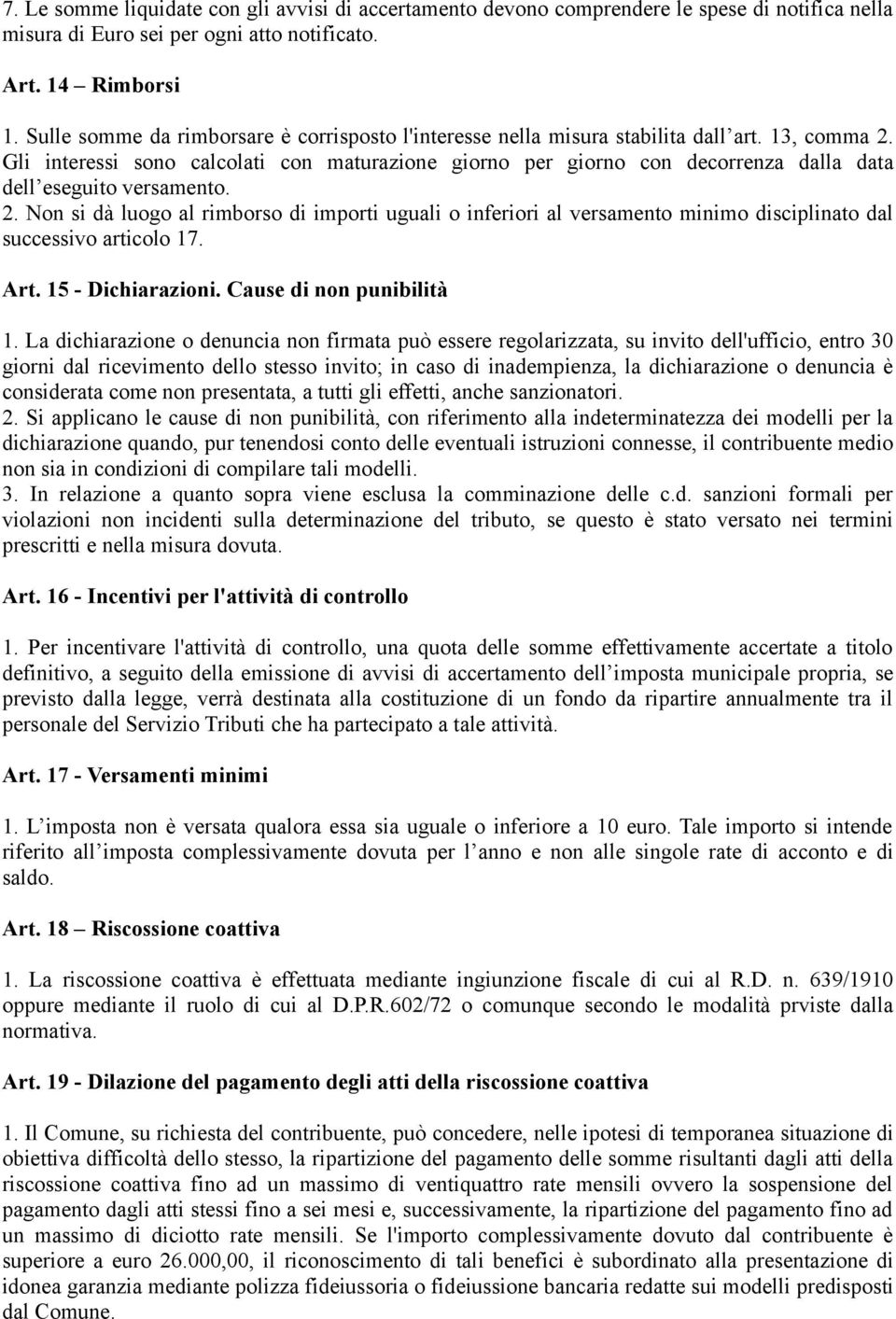 7. Le somme liquidate con gli avvisi di accertamento devono comprendere le spese di notifica nella misura di Euro sei per ogni atto notificato.

Art. 14 – Rimborsi

1. Sulle somme da rimborsare è corrisposto l'interesse nella misura stabilita dall'art. 13, comma 2. Gli interessi sono calcolati con maturazione giorno per giorno con decorrenza dalla data dell'eseguito versamento.
2. Non si dà luogo al rimborso di importi uguali o inferiori al versamento minimo disciplinato dal successivo articolo 17.

Art. 15 - Dichiarazioni. Cause di non punibilità

1. La dichiarazione o denuncia non firmata può essere regolarizzata, su invito dell'ufficio, entro 30 giorni dal ricevimento dello stesso invito; in caso di inadempienza, la dichiarazione o denuncia è considerata come non presentata, a tutti gli effetti, anche sanzionatori.
2. Si applicano le cause di non punibilità, con riferimento alla indeterminatezza dei modelli per la dichiarazione quando, pur tenendosi conto delle eventuali istruzioni connesse, il contribuente medio non sia in condizioni di compilare tali modelli.
3. In relazione a quanto sopra viene esclusa la comminazione delle c.d. sanzioni formali per violazioni non incidenti sulla determinazione del tributo, se questo è stato versato nei termini prescritti e nella misura dovuta.

Art. 16 - Incentivi per l'attività di controllo

1. Per incentivare l'attività di controllo, una quota delle somme effettivamente accertate a titolo definitivo, a seguito della emissione di avvisi di accertamento dell'imposta municipale propria, se previsto dalla legge, verrà destinata alla costituzione di un fondo da ripartire annualmente tra il personale del Servizio Tributi che ha partecipato a tale attività.

Art. 17 - Versamenti minimi

1. L'imposta non è versata qualora essa sia uguale o inferiore a 10 euro. Tale importo si intende riferito all'imposta complessivamente dovuta per l'anno e non alle singole rate di acconto e di saldo.

Art. 18 – Riscossione coattiva

1. La riscossione coattiva è effettuata mediante ingiunzione fiscale di cui al R.D. n. 639/1910 oppure mediante il ruolo di cui al D.P.R.602/72 o comunque secondo le modalità prviste dalla normativa.

Art. 19 - Dilazione del pagamento degli atti della riscossione coattiva

1. Il Comune, su richiesta del contribuente, può concedere, nelle ipotesi di temporanea situazione di obiettiva difficoltà dello stesso, la ripartizione del pagamento delle somme risultanti dagli atti della riscossione coattiva fino ad un massimo di ventiquattro rate mensili ovvero la sospensione del pagamento dagli atti stessi fino a sei mesi e, successivamente, la ripartizione del pagamento fino ad un massimo di diciotto rate mensili. Se l'importo complessivamente dovuto dal contribuente è superiore a euro 26.000,00, il riconoscimento di tali benefici è subordinato alla presentazione di idonea garanzia mediante polizza fideiussoria o fideiussione bancaria redatte sui modelli predisposti dal Comune.